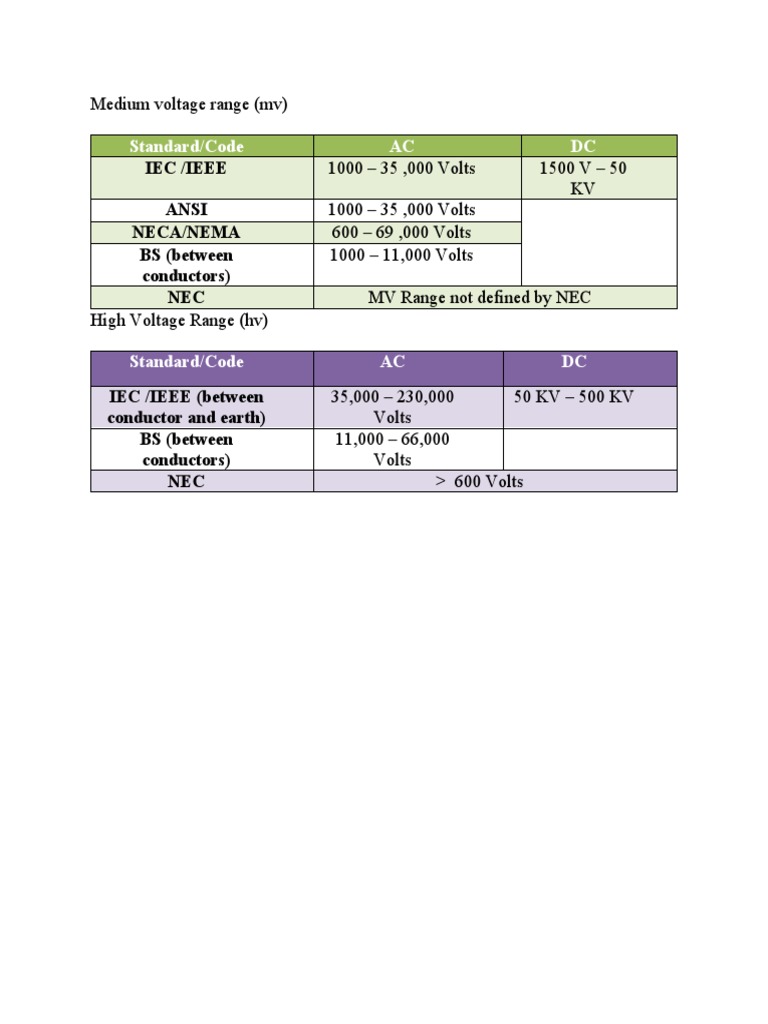 Medium voltage range (mv)

| Standard/Code | AC | DC |
|---|---|---|
| IEC /IEEE | 1000 – 35 ,000 Volts | 1500 V – 50 KV |
| ANSI | 1000 – 35 ,000 Volts | |
| NECA/NEMA | 600 – 69 ,000 Volts | |
| BS (between conductors) | 1000 – 11,000 Volts | |
| NEC | MV Range not defined by NEC | |

High Voltage Range (hv)

| Standard/Code | AC | DC |
|---|---|---|
| IEC /IEEE (between conductor and earth) | 35,000 – 230,000 Volts | 50 KV – 500 KV |
| BS (between conductors) | 11,000 – 66,000 Volts | |
| NEC | > 600 Volts | |